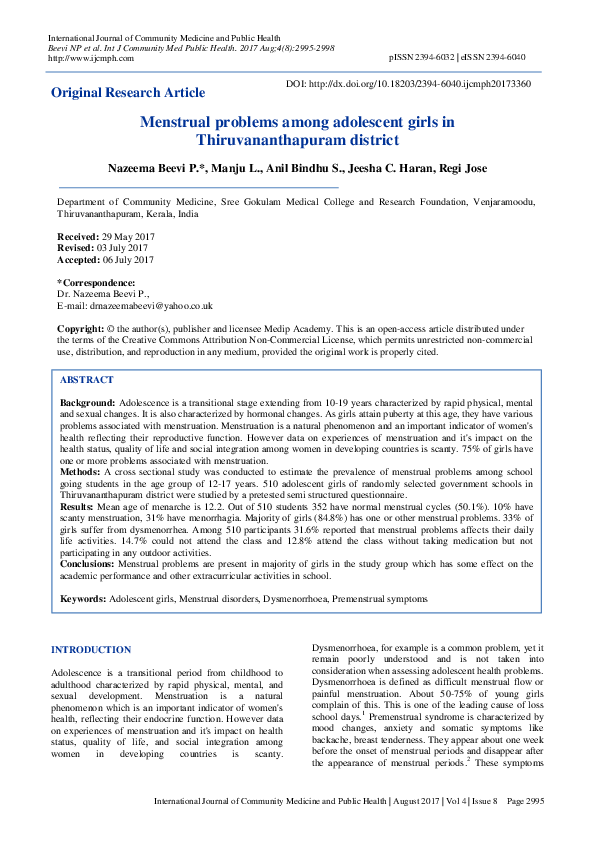 International Journal of Community Medicine and Public Health
Beevi NP et al. Int J Community Med Public Health. 2017 Aug;4(8):2995-2998
http://www.ijcmph.com

pISSN 2394-6032 | eISSN 2394-6040

Original Research Article

DOI: http://dx.doi.org/10.18203/2394-6040.ijcmph20173360

Menstrual problems among adolescent girls in Thiruvananthapuram district

Nazeema Beevi P.*, Manju L., Anil Bindhu S., Jeesha C. Haran, Regi Jose

Department of Community Medicine, Sree Gokulam Medical College and Research Foundation, Venjaramoodu, Thiruvananthapuram, Kerala, India

Received: 29 May 2017
Revised: 03 July 2017
Accepted: 06 July 2017

*Correspondence:
Dr. Nazeema Beevi P.,
E-mail: drnazeemabeevi@yahoo.co.uk

Copyright: © the author(s), publisher and licensee Medip Academy. This is an open-access article distributed under the terms of the Creative Commons Attribution Non-Commercial License, which permits unrestricted non-commercial use, distribution, and reproduction in any medium, provided the original work is properly cited.

ABSTRACT

Background: Adolescence is a transitional stage extending from 10-19 years characterized by rapid physical, mental and sexual changes. It is also characterized by hormonal changes. As girls attain puberty at this age, they have various problems associated with menstruation. Menstruation is a natural phenomenon and an important indicator of women's health reflecting their reproductive function. However data on experiences of menstruation and it's impact on the health status, quality of life and social integration among women in developing countries is scanty. 75% of girls have one or more problems associated with menstruation.
Methods: A cross sectional study was conducted to estimate the prevalence of menstrual problems among school going students in the age group of 12-17 years. 510 adolescent girls of randomly selected government schools in Thiruvananthapuram district were studied by a pretested semi structured questionnaire.
Results: Mean age of menarche is 12.2. Out of 510 students 352 have normal menstrual cycles (50.1%). 10% have scanty menstruation, 31% have menorrhagia. Majority of girls (84.8%) has one or other menstrual problems. 33% of girls suffer from dysmenorrhea. Among 510 participants 31.6% reported that menstrual problems affects their daily life activities. 14.7% could not attend the class and 12.8% attend the class without taking medication but not participating in any outdoor activities.
Conclusions: Menstrual problems are present in majority of girls in the study group which has some effect on the academic performance and other extracurricular activities in school.

Keywords: Adolescent girls, Menstrual disorders, Dysmenorrhoea, Premenstrual symptoms

INTRODUCTION

Adolescence is a transitional period from childhood to adulthood characterized by rapid physical, mental, and sexual development. Menstruation is a natural phenomenon which is an important indicator of women's health, reflecting their endocrine function. However data on experiences of menstruation and it's impact on health status, quality of life, and social integration among women in developing countries is scanty.

Dysmenorrhoea, for example is a common problem, yet it remain poorly understood and is not taken into consideration when assessing adolescent health problems. Dysmenorrhoea is defined as difficult menstrual flow or painful menstruation. About 50-75% of young girls complain of this. This is one of the leading cause of loss school days.$^1$ Premenstrual syndrome is characterized by mood changes, anxiety and somatic symptoms like backache, breast tenderness. They appear about one week before the onset of menstrual periods and disappear after the appearance of menstrual periods.$^2$ These symptoms

International Journal of Community Medicine and Public Health | August 2017 | Vol 4 | Issue 8 Page 2995